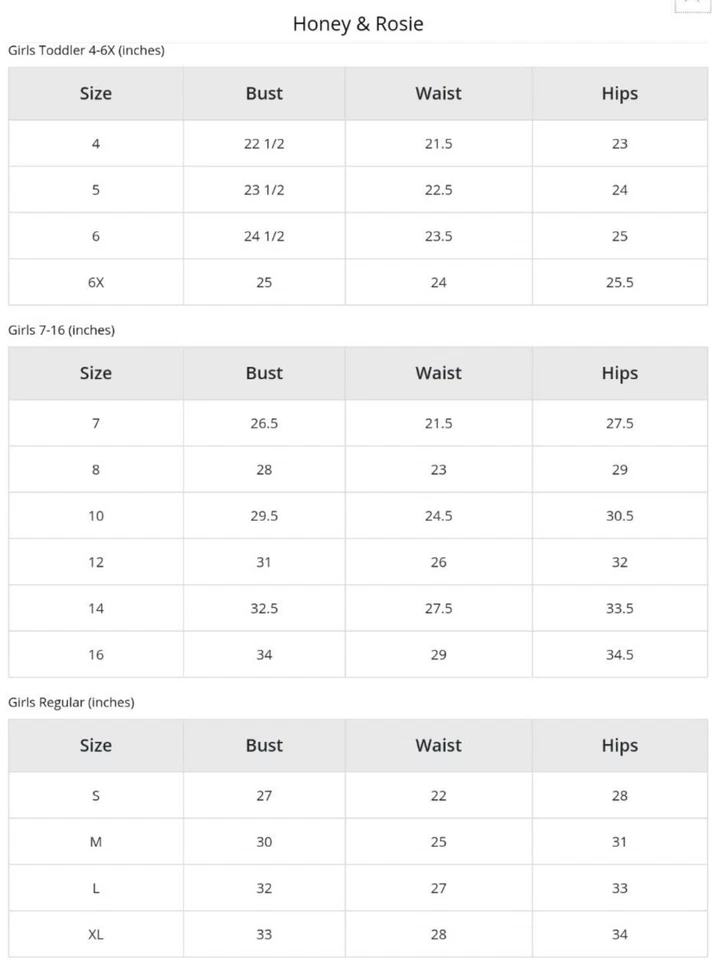 Honey & Rosie

Girls Toddler 4-6X (inches)

| Size | Bust | Waist | Hips |
|---|---|---|---|
| 4 | 22 1/2 | 21.5 | 23 |
| 5 | 23 1/2 | 22.5 | 24 |
| 6 | 24 1/2 | 23.5 | 25 |
| 6X | 25 | 24 | 25.5 |

Girls 7-16 (inches)

| Size | Bust | Waist | Hips |
|---|---|---|---|
| 7 | 26.5 | 21.5 | 27.5 |
| 8 | 28 | 23 | 29 |
| 10 | 29.5 | 24.5 | 30.5 |
| 12 | 31 | 26 | 32 |
| 14 | 32.5 | 27.5 | 33.5 |
| 16 | 34 | 29 | 34.5 |

Girls Regular (inches)

| Size | Bust | Waist | Hips |
|---|---|---|---|
| S | 27 | 22 | 28 |
| M | 30 | 25 | 31 |
| L | 32 | 27 | 33 |
| XL | 33 | 28 | 34 |